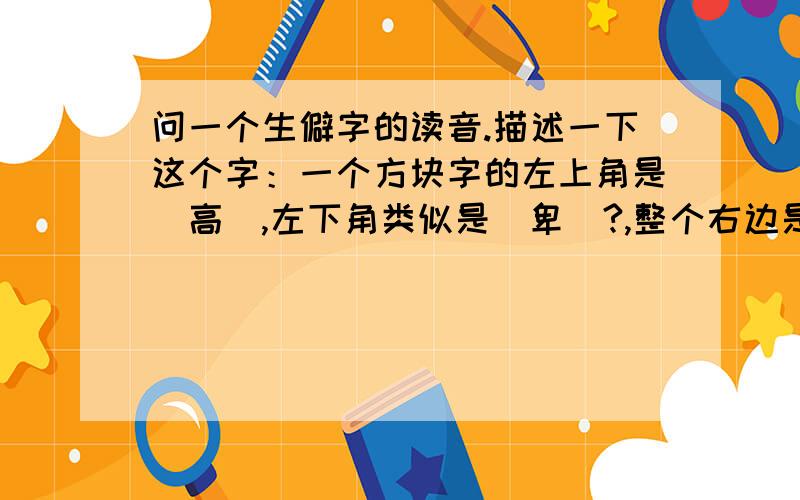 问一个生僻字的读音.描述一下这个字：一个方块字的左上角是（高）,左下角类似是（卑）?,整个右边是